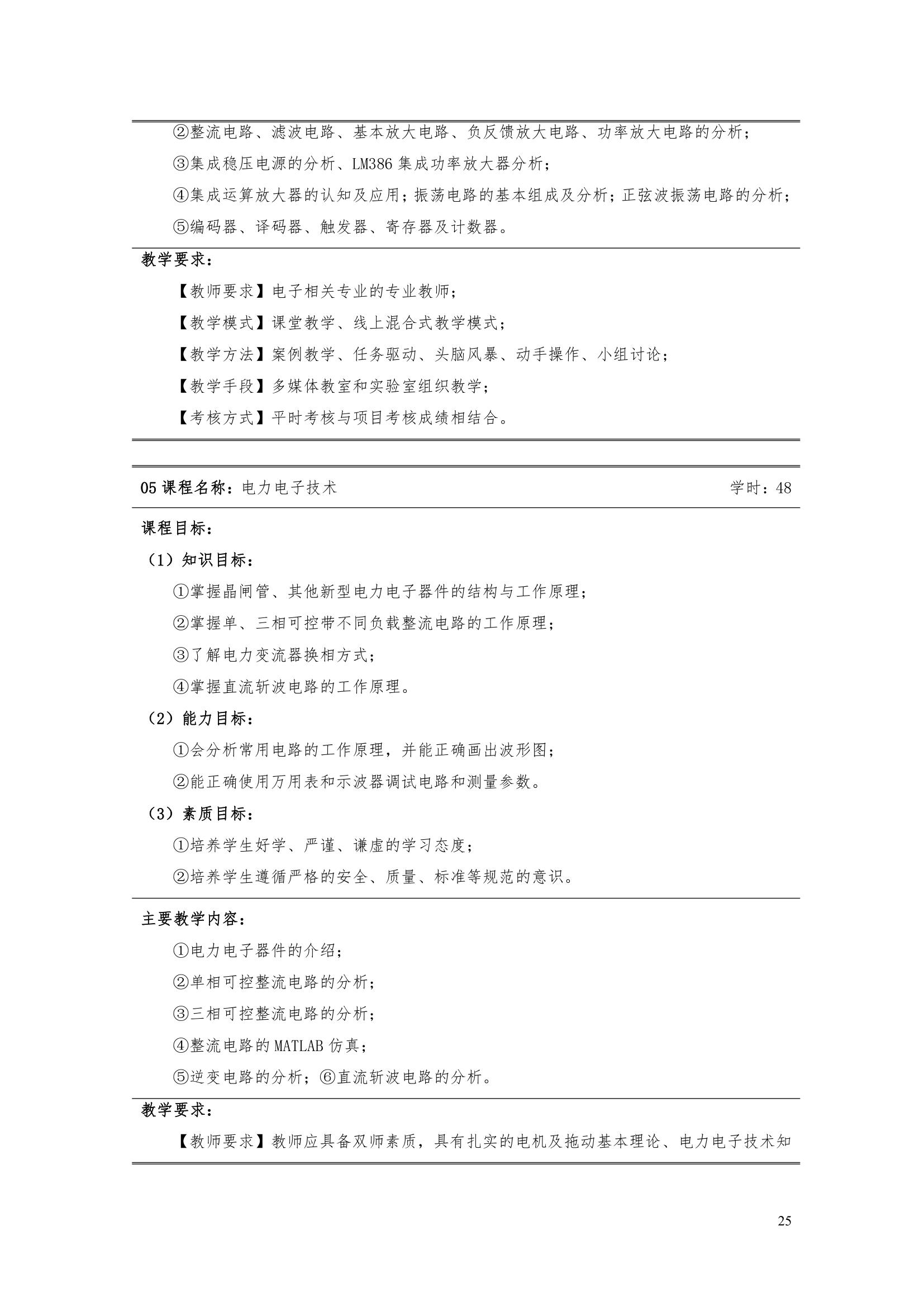 ②整流电路、滤波电路、基本放大电路、负反馈放大电路、功率放大电路的分析；

③集成稳压电源的分析、LM386 集成功率放大器分析；

④集成运算放大器的认知及应用；振荡电路的基本组成及分析；正弦波振荡电路的分析；

⑤编码器、译码器、触发器、寄存器及计数器。

教学要求：

【教师要求】电子相关专业的专业教师；

【教学模式】课堂教学、线上混合式教学模式；

【教学方法】案例教学、任务驱动、头脑风暴、动手操作、小组讨论；

【教学手段】多媒体教室和实验室组织教学；

【考核方式】平时考核与项目考核成绩相结合。

05 课程名称：电力电子技术 学时：48

课程目标：

（1）知识目标：

①掌握晶闸管、其他新型电力电子器件的结构与工作原理；

②掌握单、三相可控带不同负载整流电路的工作原理；

③了解电力变流器换相方式；

④掌握直流斩波电路的工作原理。

（2）能力目标：

①会分析常用电路的工作原理，并能正确画出波形图；

②能正确使用万用表和示波器调试电路和测量参数。

（3）素质目标：

①培养学生好学、严谨、谦虚的学习态度；

②培养学生遵循严格的安全、质量、标准等规范的意识。

主要教学内容：

①电力电子器件的介绍；

②单相可控整流电路的分析；

③三相可控整流电路的分析；

④整流电路的 MATLAB 仿真；

⑤逆变电路的分析；⑥直流斩波电路的分析。

教学要求：

【教师要求】教师应具备双师素质，具有扎实的电机及拖动基本理论、电力电子技术知

25